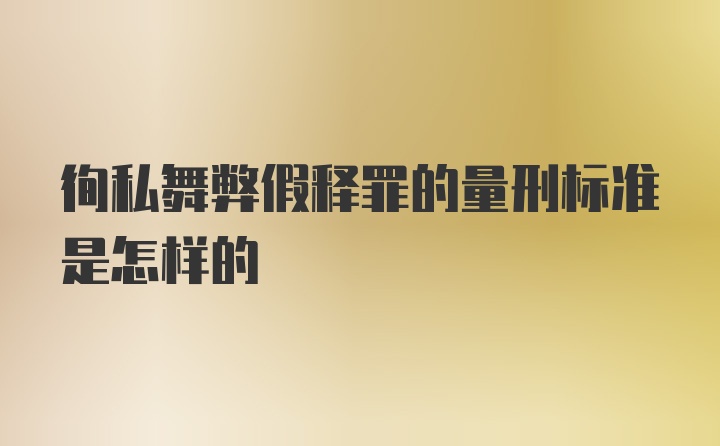 徇私舞弊假释罪的量刑标准是怎样的